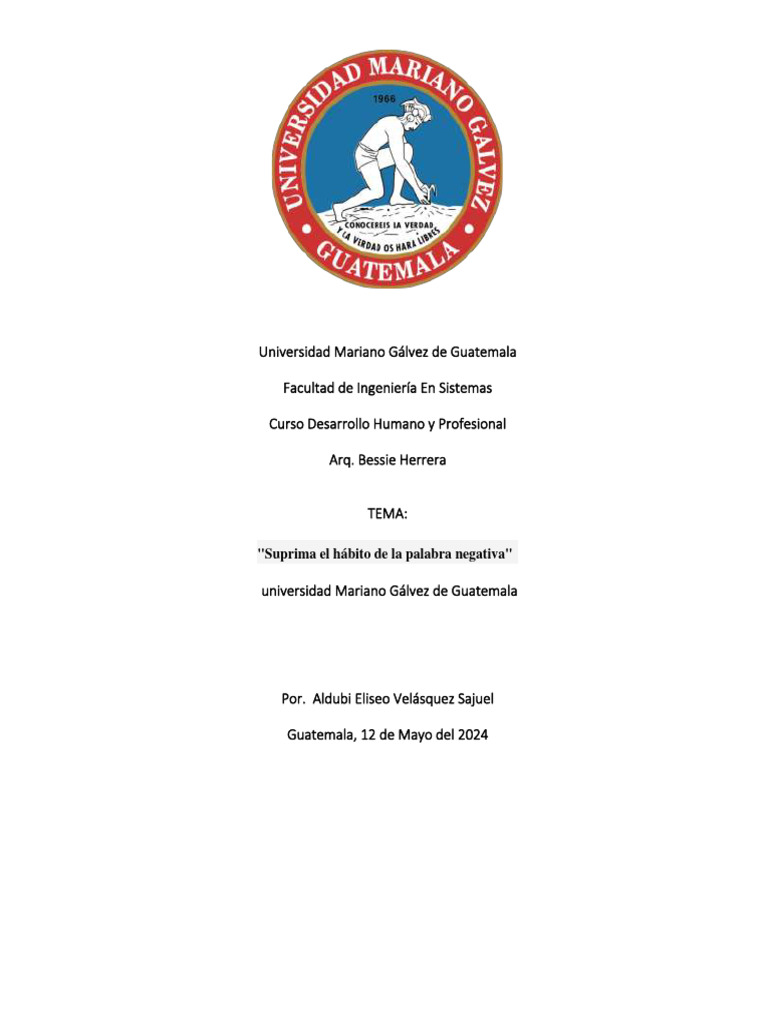 UNIVERSIDAD MARIANO GALVEZ
1966
CONOCEREIS LA VERDAD Y LA VERDAD OS HARA LIBRES
GUATEMALA

Universidad Mariano Gálvez de Guatemala

Facultad de Ingeniería En Sistemas

Curso Desarrollo Humano y Profesional

Arq. Bessie Herrera

TEMA:

"Suprima el hábito de la palabra negativa"

universidad Mariano Gálvez de Guatemala

Por. Aldubi Eliseo Velásquez Sajuel

Guatemala, 12 de Mayo del 2024